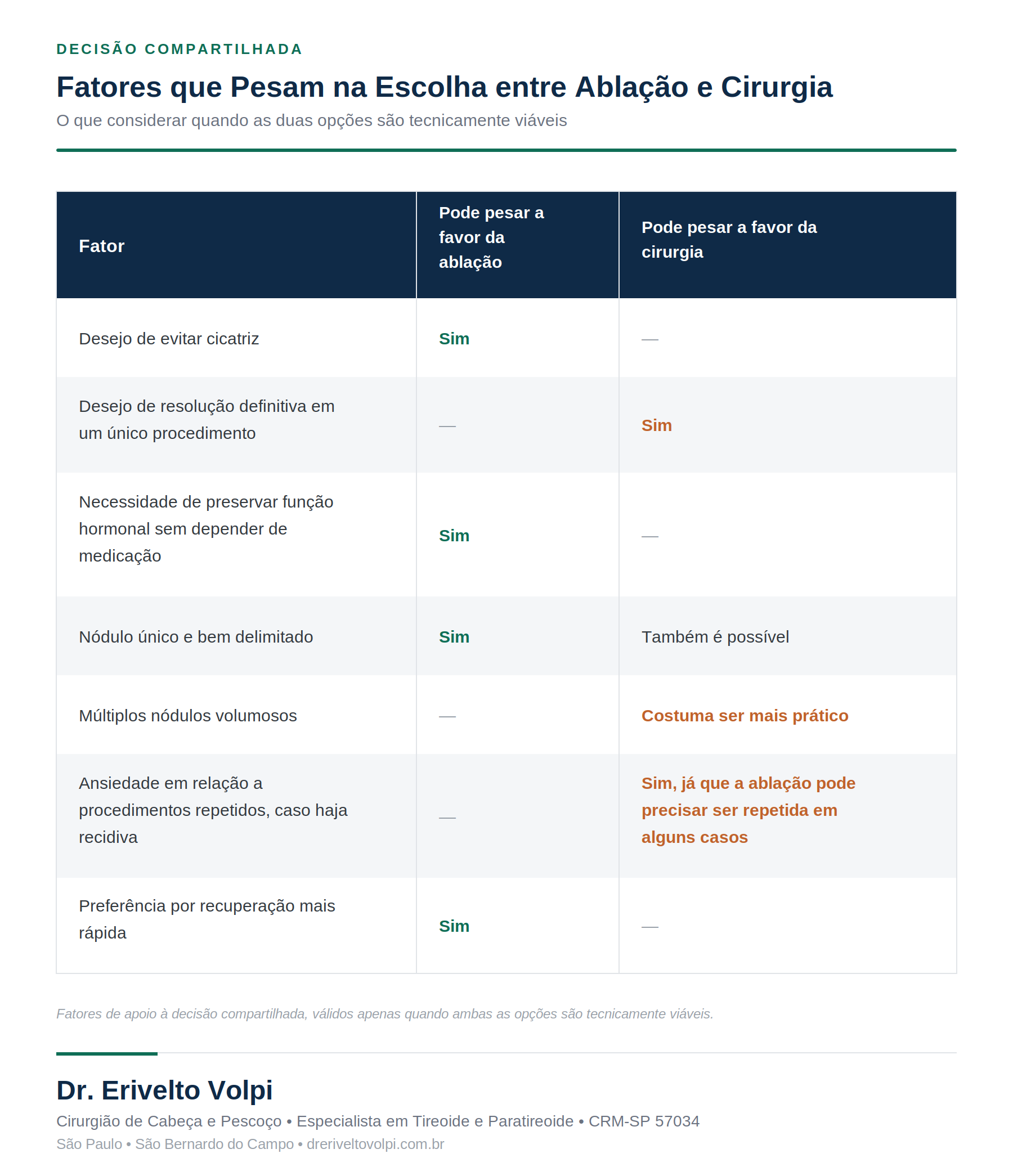 DECISÃO COMPARTILHADA

Fatores que Pesam na Escolha entre Ablação e Cirurgia

O que considerar quando as duas opções são tecnicamente viáveis

| Fator | Pode pesar a favor da ablação | Pode pesar a favor da cirurgia |
|---|---|---|
| Desejo de evitar cicatriz | Sim | — |
| Desejo de resolução definitiva em um único procedimento | — | Sim |
| Necessidade de preservar função hormonal sem depender de medicação | Sim | — |
| Nódulo único e bem delimitado | Sim | Também é possível |
| Múltiplos nódulos volumosos | — | Costuma ser mais prático |
| Ansiedade em relação a procedimentos repetidos, caso haja recidiva | — | Sim, já que a ablação pode precisar ser repetida em alguns casos |
| Preferência por recuperação mais rápida | Sim | — |

Fatores de apoio à decisão compartilhada, válidos apenas quando ambas as opções são tecnicamente viáveis.

Dr. Erivelto Volpi

Cirurgião de Cabeça e Pescoço • Especialista em Tireoide e Paratireoide • CRM-SP 57034

São Paulo • São Bernardo do Campo • dreriveltovolpi.com.br